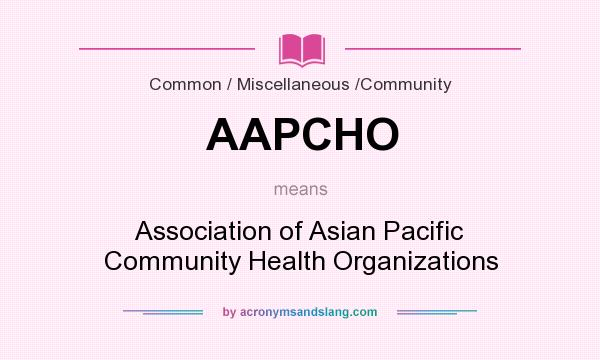 Common / Miscellaneous /Community

AAPCHO

means

Association of Asian Pacific Community Health Organizations

by acronymsandslang.com